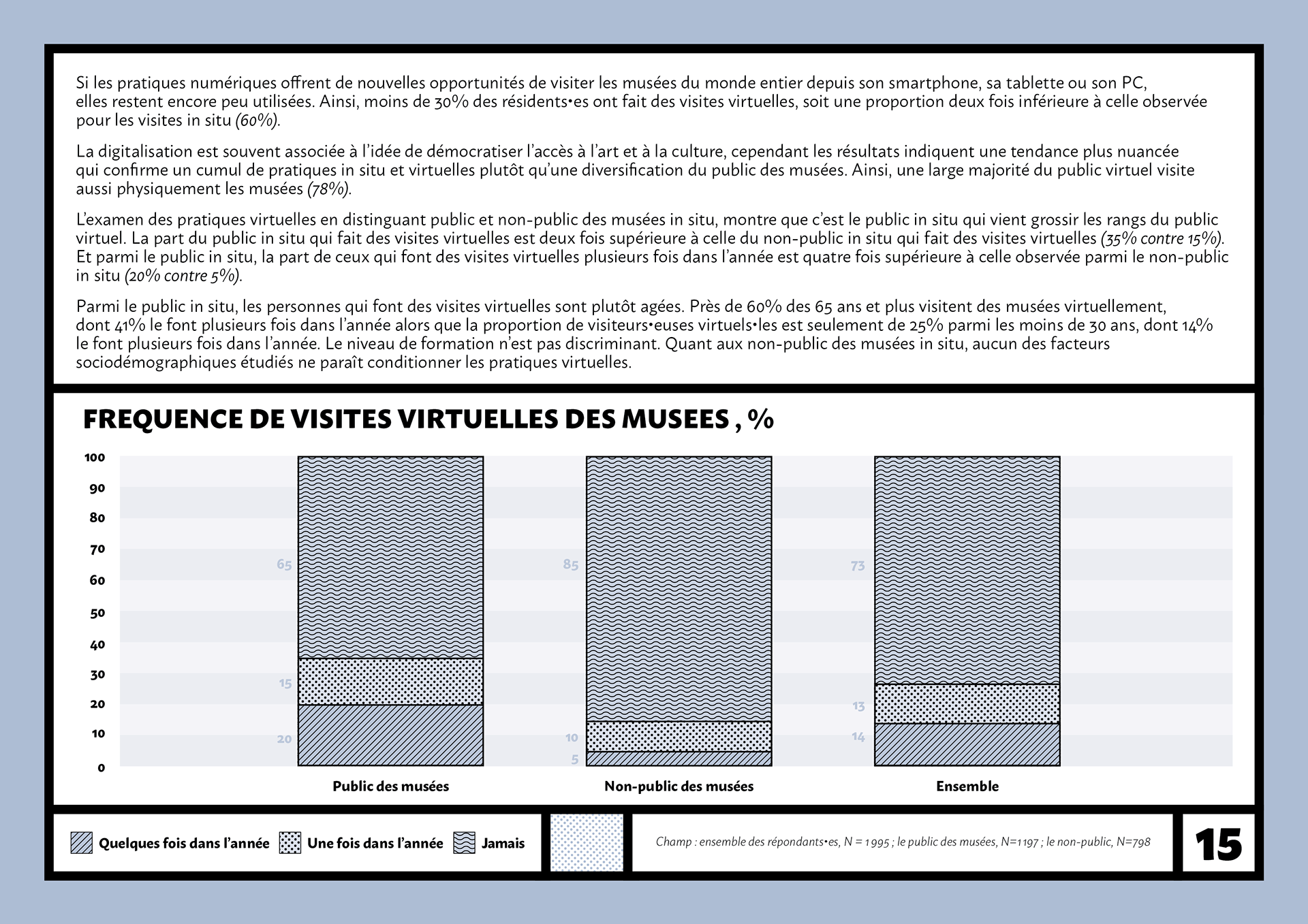 Si les pratiques numériques offrent de nouvelles opportunités de visiter les musées du monde entier depuis son smartphone, sa tablette ou son PC, elles restent encore peu utilisées. Ainsi, moins de 30% des résidents•es ont fait des visites virtuelles, soit une proportion deux fois inférieure à celle observée pour les visites in situ (60%).

La digitalisation est souvent associée à l'idée de démocratiser l'accès à l'art et à la culture, cependant les résultats indiquent une tendance plus nuancée qui confirme un cumul de pratiques in situ et virtuelles plutôt qu'une diversification du public des musées. Ainsi, une large majorité du public virtuel visite aussi physiquement les musées (78%).

L'examen des pratiques virtuelles en distinguant public et non-public des musées in situ, montre que c'est le public in situ qui vient grossir les rangs du public virtuel. La part du public in situ qui fait des visites virtuelles est deux fois supérieure à celle du non-public in situ qui fait des visites virtuelles (35% contre 15%). Et parmi le public in situ, la part de ceux qui font des visites virtuelles plusieurs fois dans l'année est quatre fois supérieure à celle observée parmi le non-public in situ (20% contre 5%).

Parmi le public in situ, les personnes qui font des visites virtuelles sont plutôt agées. Près de 60% des 65 ans et plus visitent des musées virtuellement, dont 41% le font plusieurs fois dans l'année alors que la proportion de visiteurs•euses virtuels•les est seulement de 25% parmi les moins de 30 ans, dont 14% le font plusieurs fois dans l'année. Le niveau de formation n'est pas discriminant. Quant aux non-public des musées in situ, aucun des facteurs sociodémographiques étudiés ne paraît conditionner les pratiques virtuelles.

FREQUENCE DE VISITES VIRTUELLES DES MUSEES , %

100
90
80
70
60
50
40
30
20
10
0

65
15
20
85
10
5
73
13
14

Public des musées
Non-public des musées
Ensemble

Quelques fois dans l'année
Une fois dans l'année
Jamais

Champ : ensemble des répondants•es, N = 1995 ; le public des musées, N=1197 ; le non-public, N=798

15